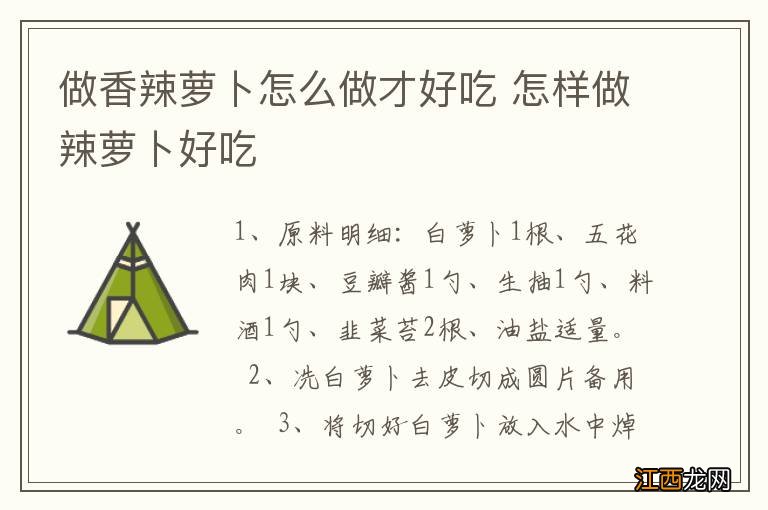 做香辣萝卜怎么做才好吃 怎样做辣萝卜好吃

1、原料明细：白萝卜1根、五花肉1块、豆瓣酱1勺、生抽1勺、料酒1勺、韭菜苔2根、油盐适量。 2、洗白萝卜去皮切成圆片备用。 3、将切好白萝卜放入水中焯

江西龙网